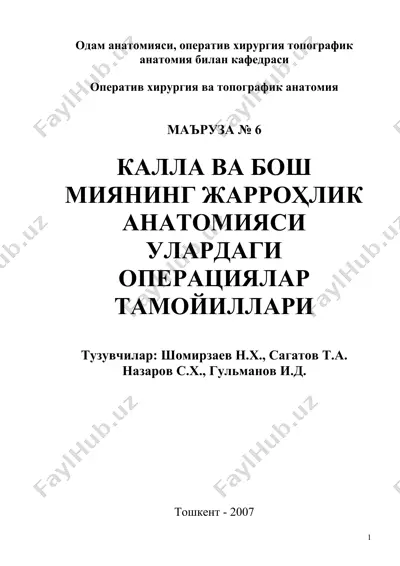 Одам анатомияси, оператив хирургия топографик анатомия билан кафедраси

Оператив хирургия ва топографик анатомия

МАЪРУЗА № 6

КАЛЛА ВА БОШ МИЯНИНГ ЖАРРОҲЛИК АНАТОМИЯСИ УЛАРДАГИ ОПЕРАЦИЯЛАР ТАМОЙИЛЛАРИ

Тузувчилар: Шомирзаев Н.Х., Сагатов Т.А. Назаров С.Х., Гульманов И.Д.

Тошкент - 2007

1

FaylHub.uz